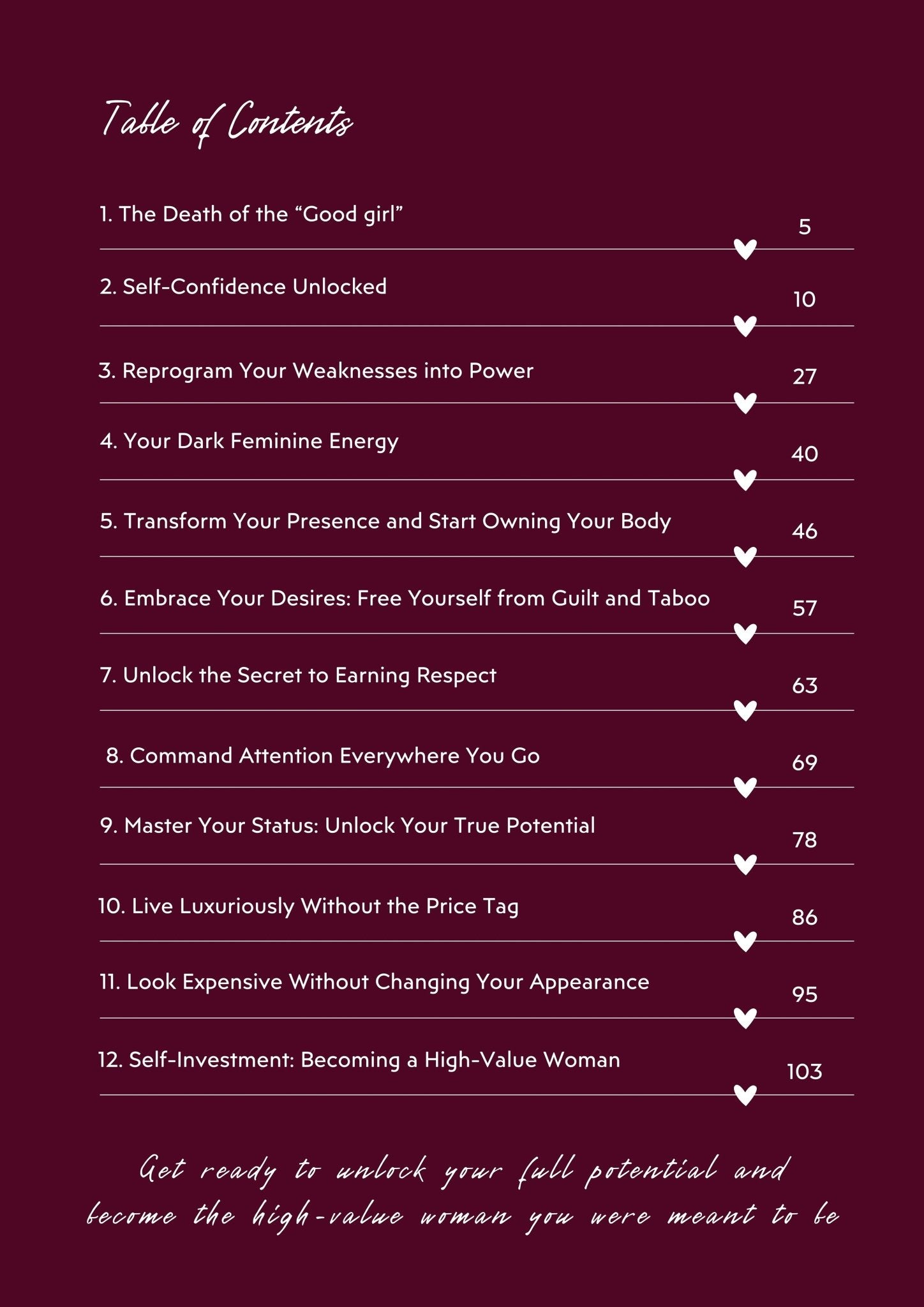 Table of Contents

1. The Death of the “Good girl” 5

2. Self-Confidence Unlocked 10

3. Reprogram Your Weaknesses into Power 27

4. Your Dark Feminine Energy 40

5. Transform Your Presence and Start Owning Your Body 46

6. Embrace Your Desires: Free Yourself from Guilt and Taboo 57

7. Unlock the Secret to Earning Respect 63

8. Command Attention Everywhere You Go 69

9. Master Your Status: Unlock Your True Potential 78

10. Live Luxuriously Without the Price Tag 86

11. Look Expensive Without Changing Your Appearance 95

12. Self-Investment: Becoming a High-Value Woman 103

Get ready to unlock your full potential and become the high-value woman you were meant to be